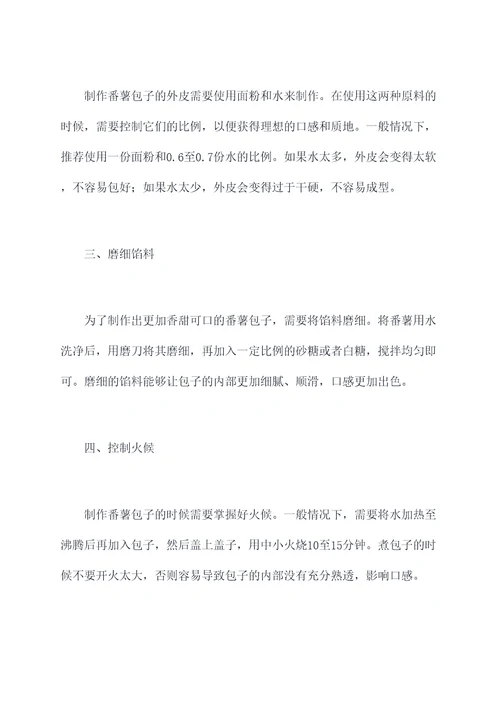 制作番薯包子的外皮需要使用面粉和水来制作。在使用这两种原料的时候，需要控制它们的比例，以便获得理想的口感和质地。一般情况下，推荐使用一份面粉和0.6至0.7份水的比例。如果水太多，外皮会变得太软，不容易包好；如果水太少，外皮会变得过于干硬，不容易成型。

三、磨细馅料

为了制作出更加香甜可口的番薯包子，需要将馅料磨细。将番薯用水洗净后，用磨刀将其磨细，再加入一定比例的砂糖或者白糖，搅拌均匀即可。磨细的馅料能够让包子的内部更加细腻、顺滑，口感更加出色。

四、控制火候

制作番薯包子的时候需要掌握好火候。一般情况下，需要将水加热至沸腾后再加入包子，然后盖上盖子，用中小火烧10至15分钟。煮包子的时候不要开火太大，否则容易导致包子的内部没有充分熟透，影响口感。